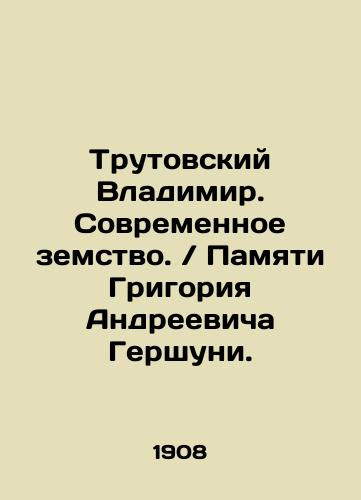 Трутовский Владимир. Современное земство. / Памяти Григория Андреевича Гершуни.

1908